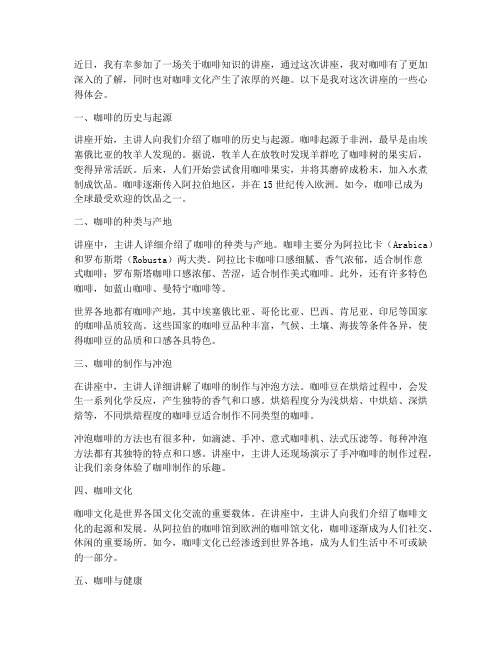 近日，我有幸参加了一场关于咖啡知识的讲座，通过这次讲座，我对咖啡有了更加深入的了解，同时也对咖啡文化产生了浓厚的兴趣。以下是我对这次讲座的一些心得体会。

一、咖啡的历史与起源

讲座开始，主讲人向我们介绍了咖啡的历史与起源。咖啡起源于非洲，最早是由埃塞俄比亚的牧羊人发现的。据说，牧羊人在放牧时发现羊群吃了咖啡树的果实后，变得异常活跃。后来，人们开始尝试食用咖啡果实，并将其磨碎成粉末，加入水煮制成饮品。咖啡逐渐传入阿拉伯地区，并在15世纪传入欧洲。如今，咖啡已成为全球最受欢迎的饮品之一。

二、咖啡的种类与产地

讲座中，主讲人详细介绍了咖啡的种类与产地。咖啡主要分为阿拉比卡（Arabica）和罗布斯塔（Robusta）两大类。阿拉比卡咖啡口感细腻、香气浓郁，适合制作意式咖啡；罗布斯塔咖啡口感浓郁、苦涩，适合制作美式咖啡。此外，还有许多特色咖啡，如蓝山咖啡、曼特宁咖啡等。

世界各地都有咖啡产地，其中埃塞俄比亚、哥伦比亚、巴西、肯尼亚、印尼等国家的咖啡品质较高。这些国家的咖啡豆品种丰富，气候、土壤、海拔等条件各异，使得咖啡豆的品质和口感各具特色。

三、咖啡的制作与冲泡

在讲座中，主讲人详细讲解了咖啡的制作与冲泡方法。咖啡豆在烘焙过程中，会发生一系列化学反应，产生独特的香气和口感。烘焙程度分为浅烘焙、中烘焙、深烘焙等，不同烘焙程度的咖啡豆适合制作不同类型的咖啡。

冲泡咖啡的方法也有很多种，如滴滤、手冲、意式咖啡机、法式压滤等。每种冲泡方法都有其独特的特点和口感。讲座中，主讲人还现场演示了手冲咖啡的制作过程，让我们亲身体验了咖啡制作的乐趣。

四、咖啡文化

咖啡文化是世界各国文化交流的重要载体。在讲座中，主讲人向我们介绍了咖啡文化的起源和发展。从阿拉伯的咖啡馆到欧洲的咖啡馆文化，咖啡逐渐成为人们社交、休闲的重要场所。如今，咖啡文化已经渗透到世界各地，成为人们生活中不可或缺的一部分。

五、咖啡与健康